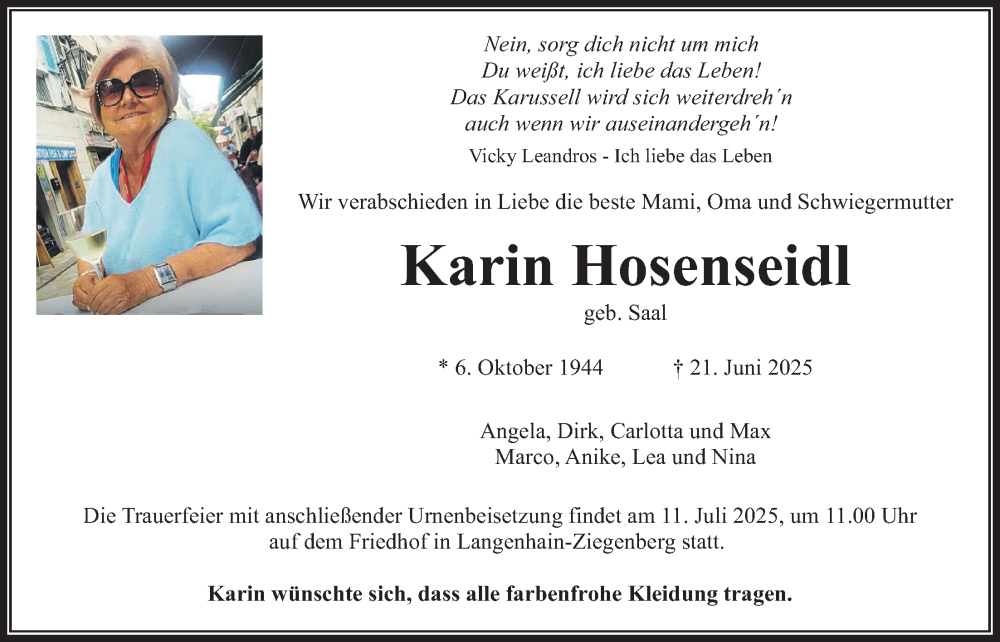 Nein, sorg dich nicht um mich
Du weißt, ich liebe das Leben!
Das Karussell wird sich weiterdreh´n
auch wenn wir auseinandergeh´n!
Vicky Leandros - Ich liebe das Leben

Wir verabschieden in Liebe die beste Mami, Oma und Schwiegermutter

Karin Hosenseidl
geb. Saal

* 6. Oktober 1944 † 21. Juni 2025

Angela, Dirk, Carlotta und Max
Marco, Anike, Lea und Nina

Die Trauerfeier mit anschließender Urnenbeisetzung findet am 11. Juli 2025, um 11.00 Uhr auf dem Friedhof in Langenhain-Ziegenberg statt.

Karin wünschte sich, dass alle farbenfrohe Kleidung tragen.